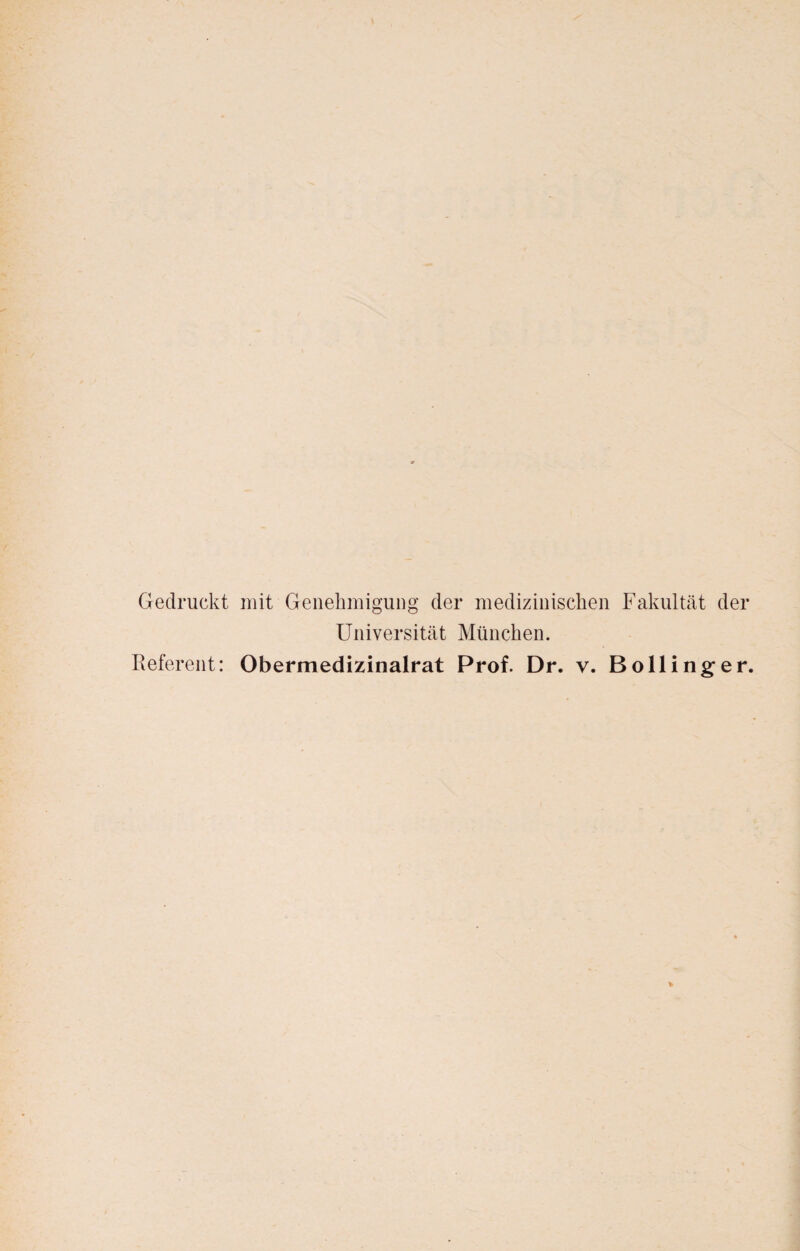 Gedruckt mit Genehmigung der medizinischen Fakultät der Universität München.

Referent: Obermedizinalrat Prof. Dr. v. Bollinger.